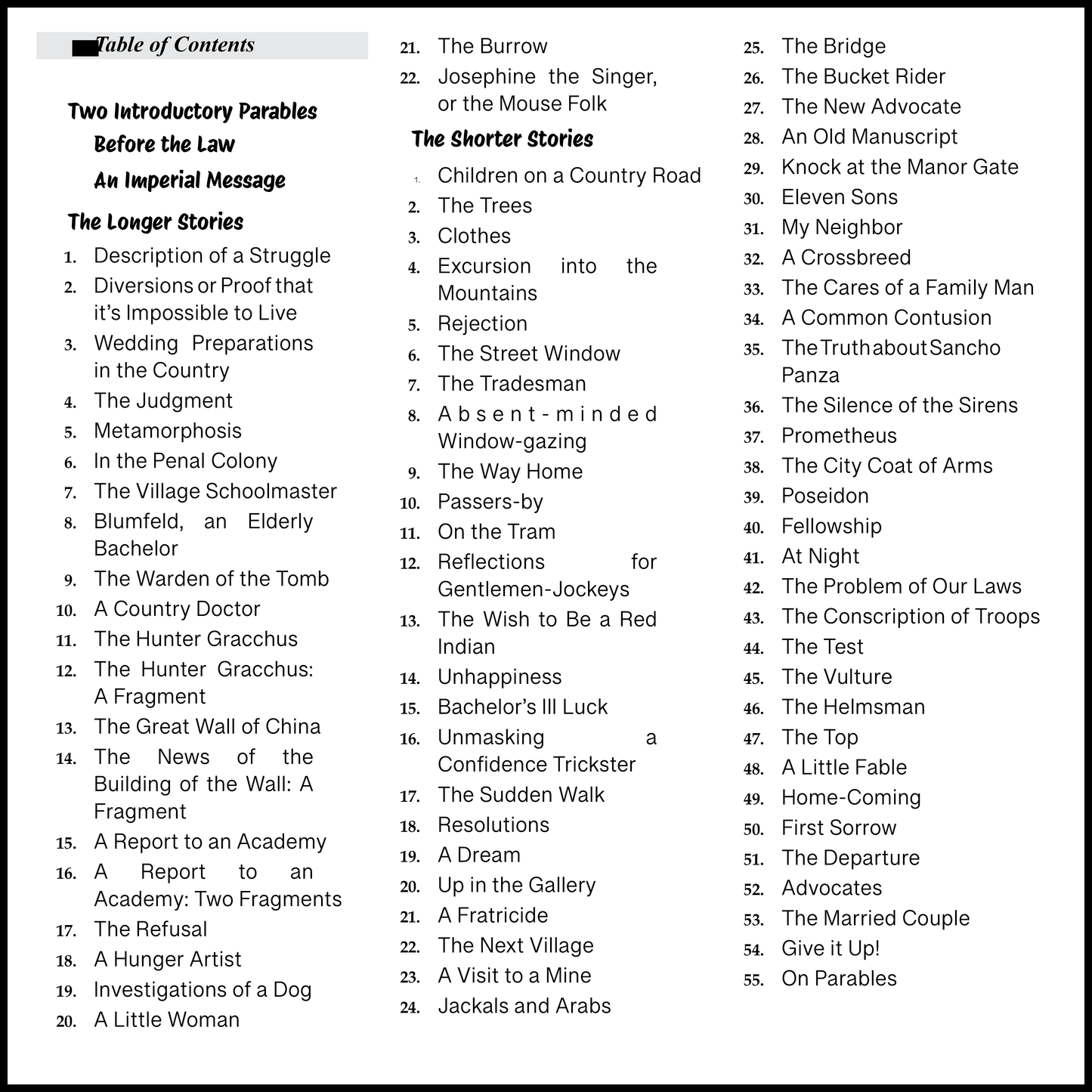 Table of Contents

Two Introductory Parables
Before the Law
An Imperial Message

The Longer Stories

1. Description of a Struggle
2. Diversions or Proof that it's Impossible to Live
3. Wedding Preparations in the Country
4. The Judgment
5. Metamorphosis
6. In the Penal Colony
7. The Village Schoolmaster
8. Blumfeld, an Elderly Bachelor
9. The Warden of the Tomb
10. A Country Doctor
11. The Hunter Gracchus
12. The Hunter Gracchus: A Fragment
13. The Great Wall of China
14. The News of the Building of the Wall: A Fragment
15. A Report to an Academy
16. A Report to an Academy: Two Fragments
17. The Refusal
18. A Hunger Artist
19. Investigations of a Dog
20. A Little Woman
21. The Burrow
22. Josephine the Singer, or the Mouse Folk

The Shorter Stories

1. Children on a Country Road
2. The Trees
3. Clothes
4. Excursion into the Mountains
5. Rejection
6. The Street Window
7. The Tradesman
8. Absent-minded Window-gazing
9. The Way Home
10. Passers-by
11. On the Tram
12. Reflections for Gentlemen-Jockeys
13. The Wish to Be a Red Indian
14. Unhappiness
15. Bachelor's Ill Luck
16. Unmasking a Confidence Trickster
17. The Sudden Walk
18. Resolutions
19. A Dream
20. Up in the Gallery
21. A Fratricide
22. The Next Village
23. A Visit to a Mine
24. Jackals and Arabs
25. The Bridge
26. The Bucket Rider
27. The New Advocate
28. An Old Manuscript
29. Knock at the Manor Gate
30. Eleven Sons
31. My Neighbor
32. A Crossbreed
33. The Cares of a Family Man
34. A Common Contusion
35. The Truth about Sancho Panza
36. The Silence of the Sirens
37. Prometheus
38. The City Coat of Arms
39. Poseidon
40. Fellowship
41. At Night
42. The Problem of Our Laws
43. The Conscription of Troops
44. The Test
45. The Vulture
46. The Helmsman
47. The Top
48. A Little Fable
49. Home-Coming
50. First Sorrow
51. The Departure
52. Advocates
53. The Married Couple
54. Give it Up!
55. On Parables